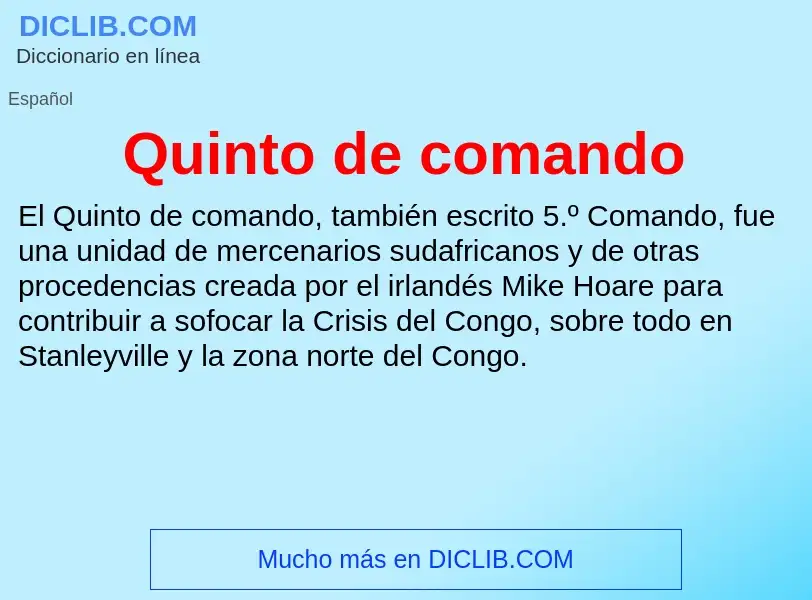 DICLIB.COM
Diccionario en línea

Español

Quinto de comando

El Quinto de comando, también escrito 5.º Comando, fue una unidad de mercenarios sudafricanos y de otras procedencias creada por el irlandés Mike Hoare para contribuir a sofocar la Crisis del Congo, sobre todo en Stanleyville y la zona norte del Congo.

Mucho más en DICLIB.COM